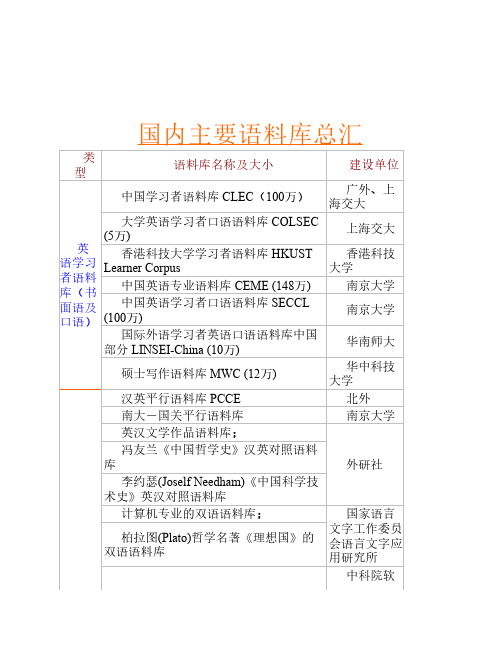 国内主要语料库总汇

| 类型 | 语料库名称及大小 | 建设单位 |
|---|---|---|
| 英语学习者语料库（书面语及口语） | 中国学习者语料库 CLEC（100万） | 广外、上海交大 |
| | 大学英语学习者口语语料库 COLSEC (5万) | 上海交大 |
| | 香港科技大学学习者语料库 HKUST Learner Corpus | 香港科技大学 |
| | 中国英语专业语料库 CEME (148万) | 南京大学 |
| | 中国英语学习者口语语料库 SECCL (100万) | 南京大学 |
| | 国际外语学习者英语口语语料库中国部分 LINSEI-China (10万) | 华南师大 |
| | 硕士写作语料库 MWC (12万) | 华中科技大学 |
| | 汉英平行语料库 PCCE | 北外 |
| | 南大－国关平行语料库 | 南京大学 |
| | 英汉文学作品语料库； | 外研社 |
| | 冯友兰《中国哲学史》汉英对照语料库 | |
| | 李约瑟(Joself Needham)《中国科学技术史》英汉对照语料库 | |
| | 计算机专业的双语语料库； | 国家语言文字工作委员会语言文字应用研究所 |
| | 柏拉图(Plato)哲学名著《理想国》的双语语料库 | |
| | | 中科院软 |